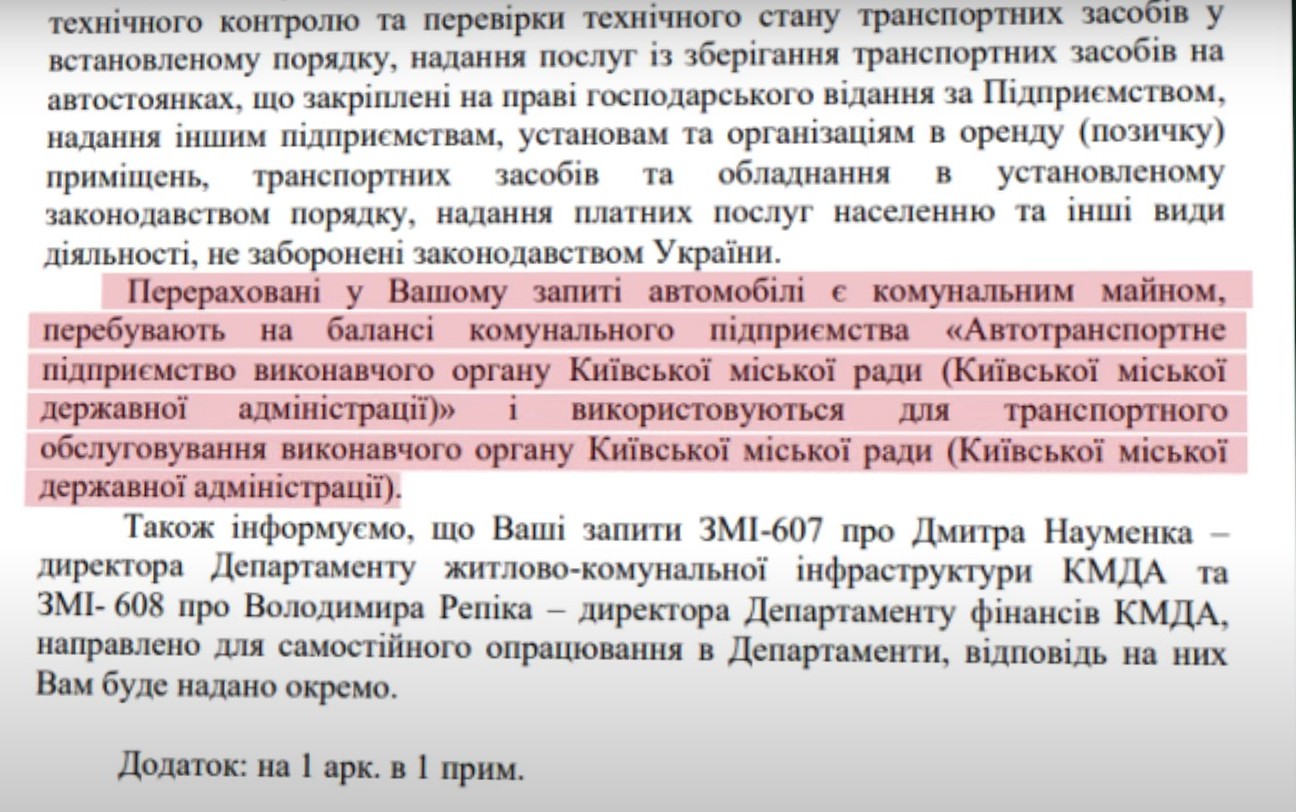 технічного контролю та перевірки технічного стану транспортних засобів у встановленому порядку, надання послуг із зберігання транспортних засобів на автостоянках, що закріплені на праві господарського відання за Підприємством, надання іншим підприємствам, установам та організаціям в оренду (позичку) приміщень, транспортних засобів та обладнання в установленому законодавством порядку, надання платних послуг населенню та інші види діяльності, не заборонені законодавством України.

Перераховані у Вашому запиті автомобілі є комунальним майном, перебувають на балансі комунального підприємства «Автотранспортне підприємство виконавчого органу Київської міської ради (Київської міської державної адміністрації)» і використовуються для транспортного обслуговування виконавчого органу Київської міської ради (Київської міської державної адміністрації).

Також інформуємо, що Ваші запити ЗМІ-607 про Дмитра Науменка – директора Департаменту житлово-комунальної інфраструктури КМДА та ЗМІ- 608 про Володимира Репіка – директора Департаменту фінансів КМДА, направлено для самостійного опрацювання в Департаменти, відповідь на них Вам буде надано окремо.

Додаток: на 1 арк. в 1 прим.